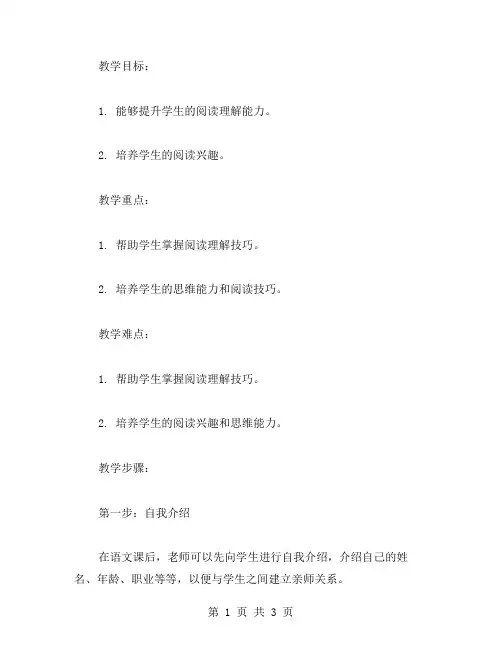 教学目标：

1. 能够提升学生的阅读理解能力。

2. 培养学生的阅读兴趣。

教学重点：

1. 帮助学生掌握阅读理解技巧。

2. 培养学生的思维能力和阅读技巧。

教学难点：

1. 帮助学生掌握阅读理解技巧。

2. 培养学生的阅读兴趣和思维能力。

教学步骤：

第一步：自我介绍

在语文课后，老师可以先向学生进行自我介绍，介绍自己的姓名、年龄、职业等等，以便与学生之间建立亲师关系。

第 1 页 共 3 页